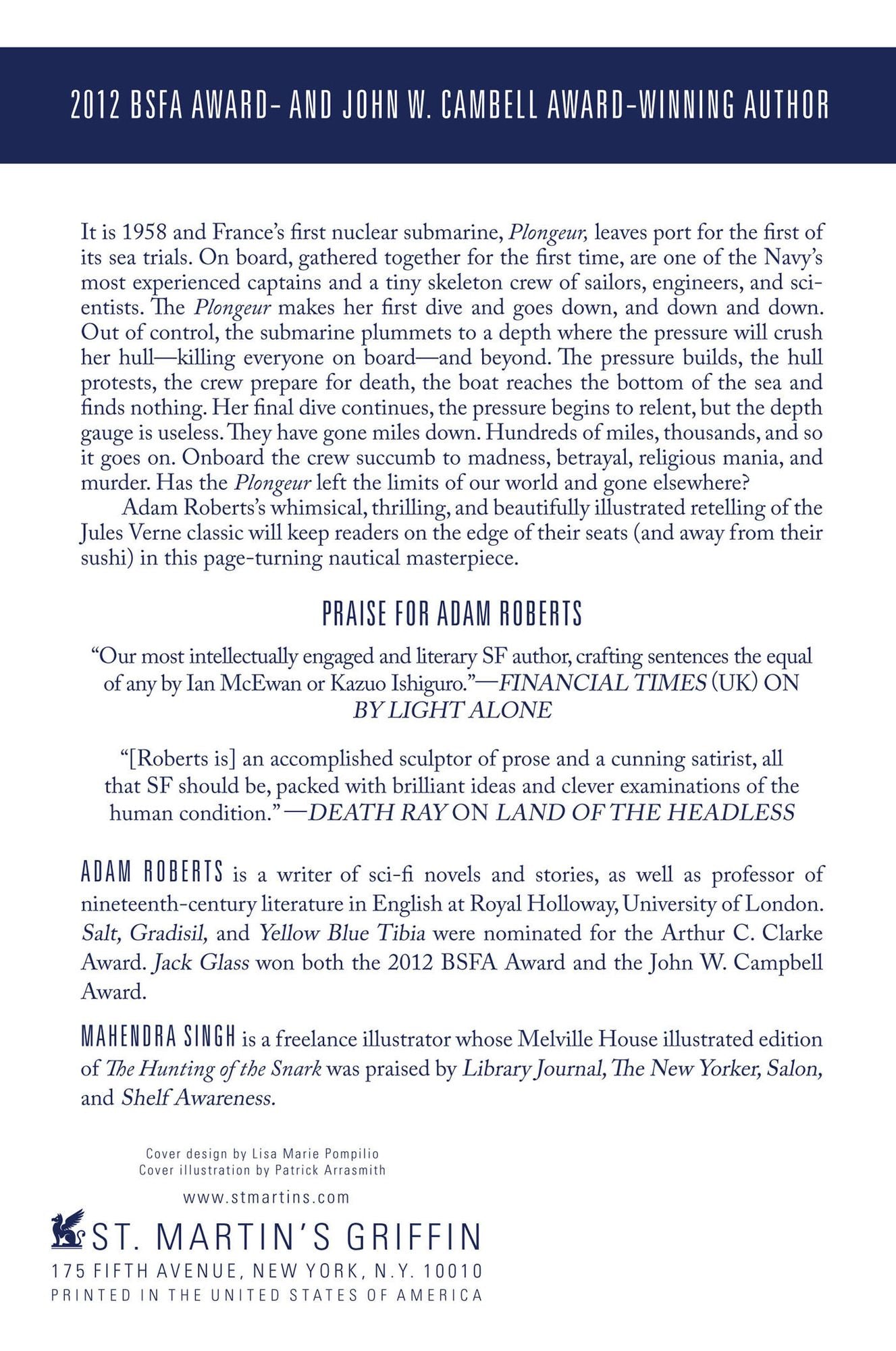 2012 BSFA AWARD- AND JOHN W. CAMBELL AWARD-WINNING AUTHOR

It is 1958 and France's first nuclear submarine, Plongeur, leaves port for the first of its sea trials. On board, gathered together for the first time, are one of the Navy's most experienced captains and a tiny skeleton crew of sailors, engineers, and scientists. The Plongeur makes her first dive and goes down, and down and down. Out of control, the submarine plummets to a depth where the pressure will crush her hull—killing everyone on board—and beyond. The pressure builds, the hull protests, the crew prepare for death, the boat reaches the bottom of the sea and finds nothing. Her final dive continues, the pressure begins to relent, but the depth gauge is useless. They have gone miles down. Hundreds of miles, thousands, and so it goes on. Onboard the crew succumb to madness, betrayal, religious mania, and murder. Has the Plongeur left the limits of our world and gone elsewhere?

Adam Roberts's whimsical, thrilling, and beautifully illustrated retelling of the Jules Verne classic will keep readers on the edge of their seats (and away from their sushi) in this page-turning nautical masterpiece.

PRAISE FOR ADAM ROBERTS

"Our most intellectually engaged and literary SF author, crafting sentences the equal of any by Ian McEwan or Kazuo Ishiguro."—FINANCIAL TIMES (UK) ON BY LIGHT ALONE

"[Roberts is] an accomplished sculptor of prose and a cunning satirist, all that SF should be, packed with brilliant ideas and clever examinations of the human condition."—DEATH RAY ON LAND OF THE HEADLESS

ADAM ROBERTS is a writer of sci-fi novels and stories, as well as professor of nineteenth-century literature in English at Royal Holloway, University of London. Salt, Gradisil, and Yellow Blue Tibia were nominated for the Arthur C. Clarke Award. Jack Glass won both the 2012 BSFA Award and the John W. Campbell Award.

MAHENDRA SINGH is a freelance illustrator whose Melville House illustrated edition of The Hunting of the Snark was praised by Library Journal, The New Yorker, Salon, and Shelf Awareness.

Cover design by Lisa Marie Pompilio
Cover illustration by Patrick Arrasmith

www.stmartins.com

ST. MARTIN'S GRIFFIN
175 FIFTH AVENUE, NEW YORK, N.Y. 10010
PRINTED IN THE UNITED STATES OF AMERICA